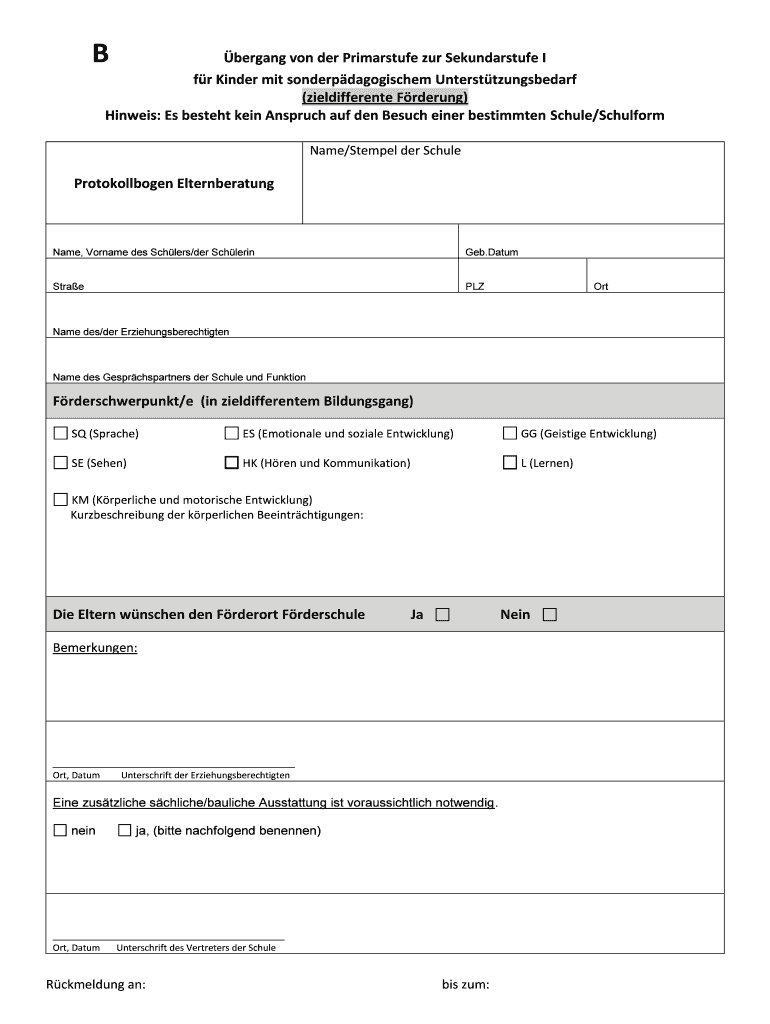 B

Übergang von der Primarstufe zur Sekundarstufe I
für Kinder mit sonderpädagogischem Unterstützungsbedarf
(zieldifferente Förderung)
Hinweis: Es besteht kein Anspruch auf den Besuch einer bestimmten Schule/Schulform

Protokollbogen Elternberatung

Name/Stempel der Schule

Name, Vorname des Schülers/der Schülerin

Geb.Datum

Straße

PLZ

Ort

Name des/der Erziehungsberechtigten

Name des Gesprächspartners der Schule und Funktion

Förderschwerpunkt/e (in zieldifferentem Bildungsgang)

☐ SQ (Sprache)
☐ ES (Emotionale und soziale Entwicklung)
☐ GG (Geistige Entwicklung)
☐ SE (Sehen)
☐ HK (Hören und Kommunikation)
☐ L (Lernen)
☐ KM (Körperliche und motorische Entwicklung)
Kurzbeschreibung der körperlichen Beeinträchtigungen:

Die Eltern wünschen den Förderort Förderschule Ja ☐ Nein ☐

Bemerkungen:

Ort, Datum Unterschrift der Erziehungsberechtigten

Eine zusätzliche sächliche/bauliche Ausstattung ist voraussichtlich notwendig.

☐ nein ☐ ja, (bitte nachfolgend benennen)

Ort, Datum Unterschrift des Vertreters der Schule

Rückmeldung an:

bis zum: